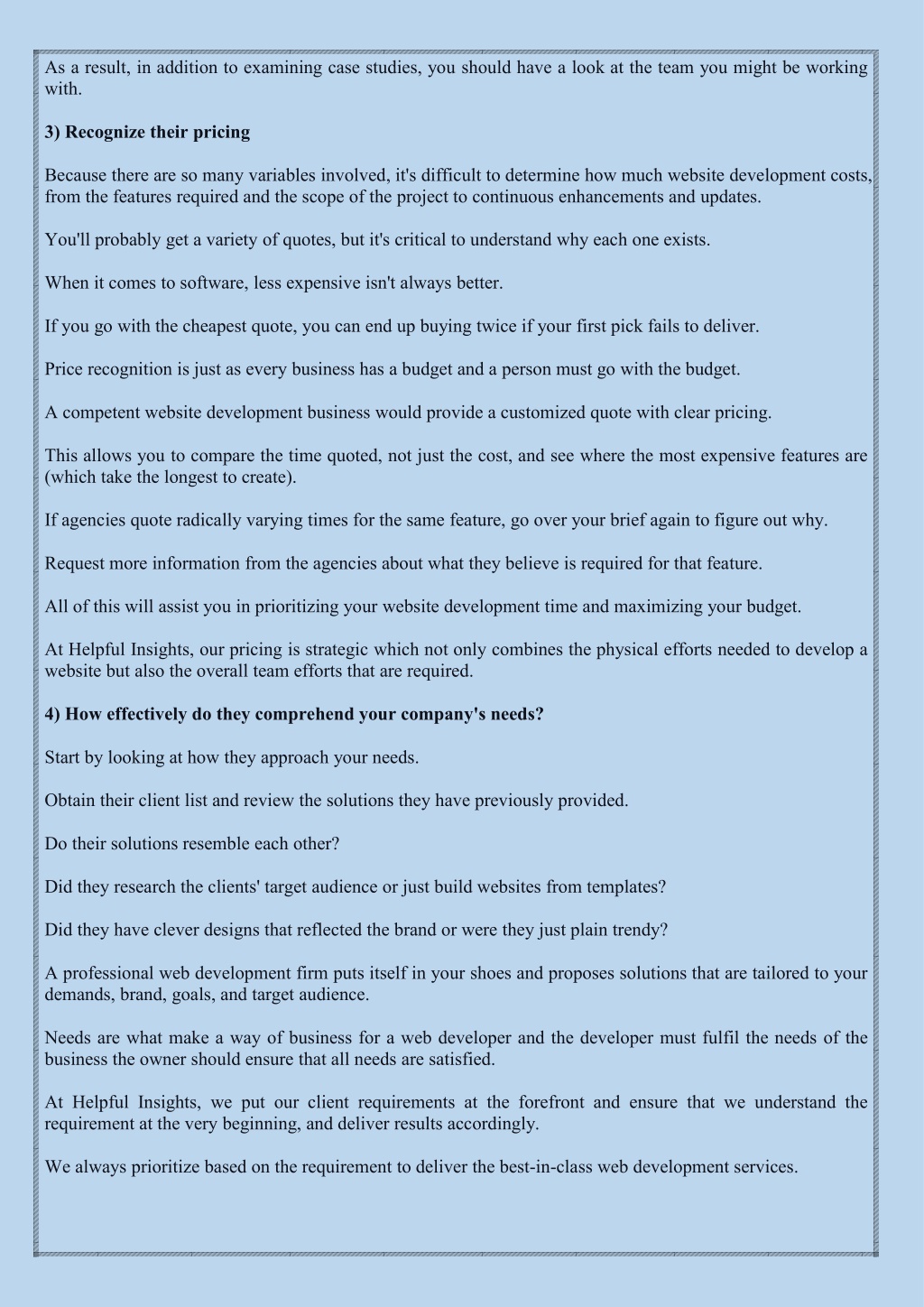 As a result, in addition to examining case studies, you should have a look at the team you might be working with.

3) Recognize their pricing

Because there are so many variables involved, it's difficult to determine how much website development costs, from the features required and the scope of the project to continuous enhancements and updates.

You'll probably get a variety of quotes, but it's critical to understand why each one exists.

When it comes to software, less expensive isn't always better.

If you go with the cheapest quote, you can end up buying twice if your first pick fails to deliver.

Price recognition is just as every business has a budget and a person must go with the budget.

A competent website development business would provide a customized quote with clear pricing.

This allows you to compare the time quoted, not just the cost, and see where the most expensive features are (which take the longest to create).

If agencies quote radically varying times for the same feature, go over your brief again to figure out why.

Request more information from the agencies about what they believe is required for that feature.

All of this will assist you in prioritizing your website development time and maximizing your budget.

At Helpful Insights, our pricing is strategic which not only combines the physical efforts needed to develop a website but also the overall team efforts that are required.

4) How effectively do they comprehend your company's needs?

Start by looking at how they approach your needs.

Obtain their client list and review the solutions they have previously provided.

Do their solutions resemble each other?

Did they research the clients' target audience or just build websites from templates?

Did they have clever designs that reflected the brand or were they just plain trendy?

A professional web development firm puts itself in your shoes and proposes solutions that are tailored to your demands, brand, goals, and target audience.

Needs are what make a way of business for a web developer and the developer must fulfil the needs of the business the owner should ensure that all needs are satisfied.

At Helpful Insights, we put our client requirements at the forefront and ensure that we understand the requirement at the very beginning, and deliver results accordingly.

We always prioritize based on the requirement to deliver the best-in-class web development services.